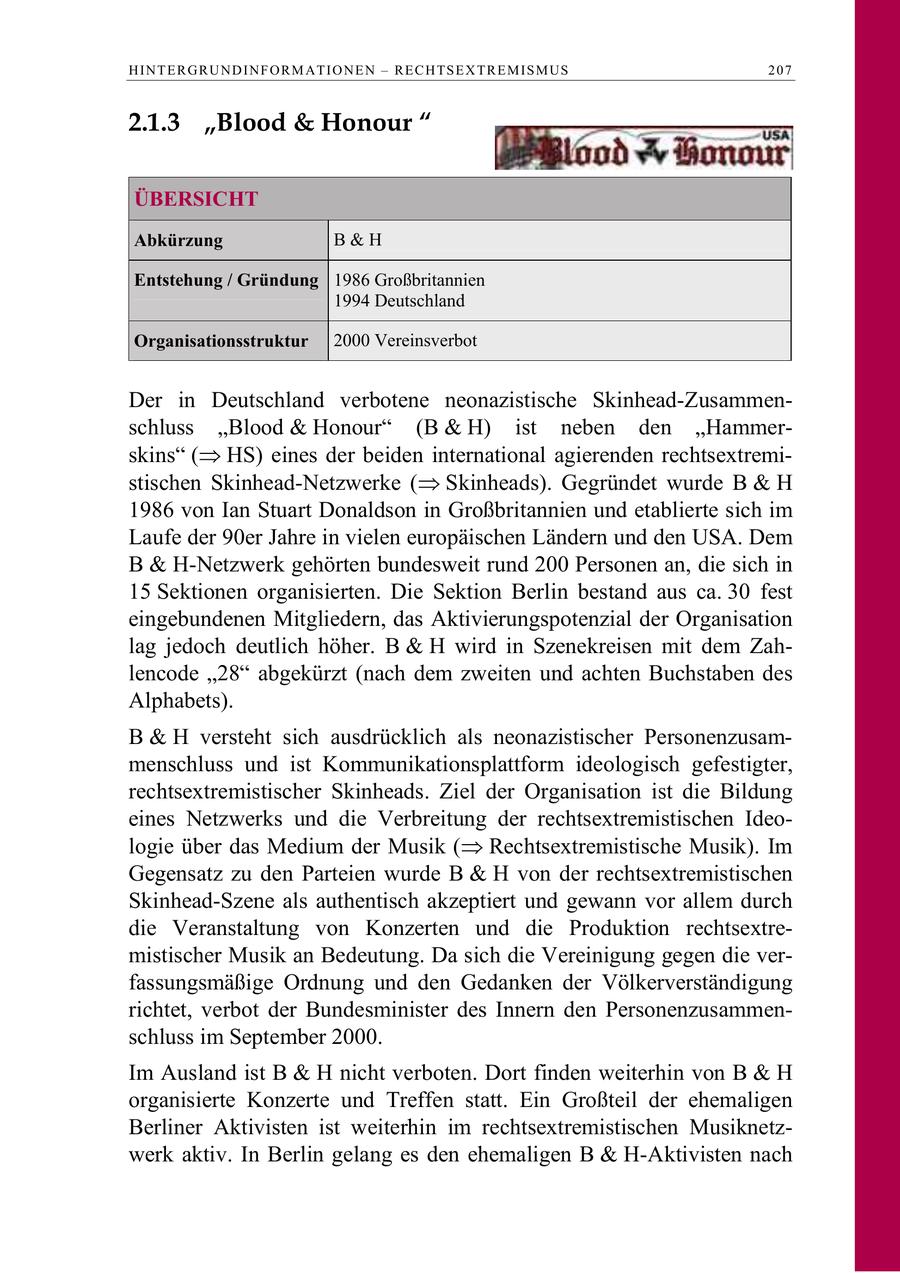 HINTERGRUNDINFORMATIONEN – RECHTSEXTREMISMUS 207

2.1.3 „Blood & Honour “

Blood Honour USA

| ÜBERSICHT | |
|---|---|
| Abkürzung | B & H |
| Entstehung / Gründung | 1986 Großbritannien 1994 Deutschland |
| Organisationsstruktur | 2000 Vereinsverbot |

Der in Deutschland verbotene neonazistische Skinhead-Zusammenschluss „Blood & Honour“ (B & H) ist neben den „Hammerskins“ ($\Rightarrow$ HS) eines der beiden international agierenden rechtsextremistischen Skinhead-Netzwerke ($\Rightarrow$ Skinheads). Gegründet wurde B & H 1986 von Ian Stuart Donaldson in Großbritannien und etablierte sich im Laufe der 90er Jahre in vielen europäischen Ländern und den USA. Dem B & H-Netzwerk gehörten bundesweit rund 200 Personen an, die sich in 15 Sektionen organisierten. Die Sektion Berlin bestand aus ca. 30 fest eingebundenen Mitgliedern, das Aktivierungspotenzial der Organisation lag jedoch deutlich höher. B & H wird in Szenekreisen mit dem Zahlencode „28“ abgekürzt (nach dem zweiten und achten Buchstaben des Alphabets).

B & H versteht sich ausdrücklich als neonazistischer Personenzusammenschluss und ist Kommunikationsplattform ideologisch gefestigter, rechtsextremistischer Skinheads. Ziel der Organisation ist die Bildung eines Netzwerks und die Verbreitung der rechtsextremistischen Ideologie über das Medium der Musik ($\Rightarrow$ Rechtsextremistische Musik). Im Gegensatz zu den Parteien wurde B & H von der rechtsextremistischen Skinhead-Szene als authentisch akzeptiert und gewann vor allem durch die Veranstaltung von Konzerten und die Produktion rechtsextremistischer Musik an Bedeutung. Da sich die Vereinigung gegen die verfassungsmäßige Ordnung und den Gedanken der Völkerverständigung richtet, verbot der Bundesminister des Innern den Personenzusammenschluss im September 2000.

Im Ausland ist B & H nicht verboten. Dort finden weiterhin von B & H organisierte Konzerte und Treffen statt. Ein Großteil der ehemaligen Berliner Aktivisten ist weiterhin im rechtsextremistischen Musiknetzwerk aktiv. In Berlin gelang es den ehemaligen B & H-Aktivisten nach